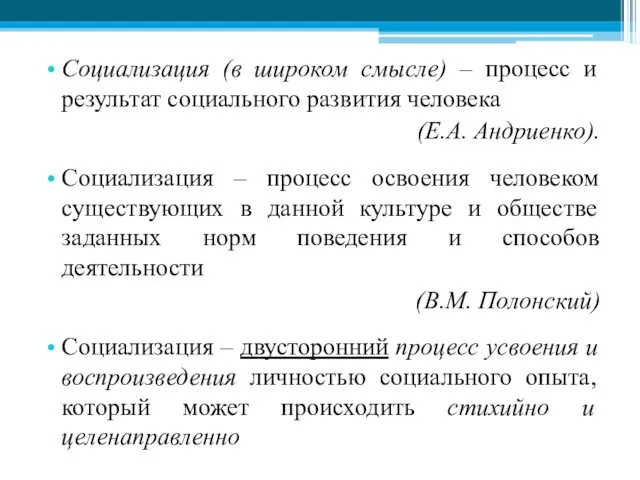 • Социализация (в широком смысле) – процесс и результат социального развития человека

(Е.А. Андриенко).

• Социализация – процесс освоения человеком существующих в данной культуре и обществе заданных норм поведения и способов деятельности

(В.М. Полонский)

• Социализация – двусторонний процесс усвоения и воспроизведения личностью социального опыта, который может происходить стихийно и целенаправленно